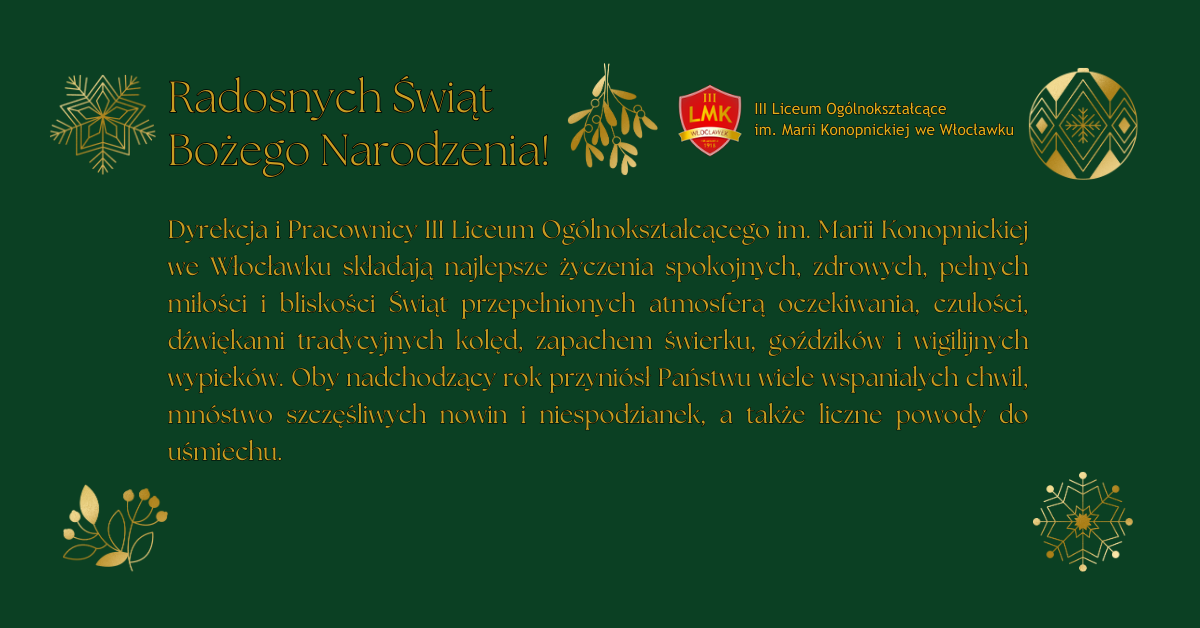 Radosnych Świąt Bożego Narodzenia!

III LMK WŁOCŁAWEK

III Liceum Ogólnokształcące im. Marii Konopnickiej we Włocławku

Dyrekcja i Pracownicy III Liceum Ogólnokształcącego im. Marii Konopnickiej we Włocławku składają najlepsze życzenia spokojnych, zdrowych, pełnych miłości i bliskości Świąt przepełnionych atmosferą oczekiwania, czułości, dźwiękami tradycyjnych kolęd, zapachem świerku, goździków i wigilijnych wypieków. Oby nadchodzący rok przyniósł Państwu wiele wspaniałych chwil, mnóstwo szczęśliwych nowin i niespodzianek, a także liczne powody do uśmiechu.